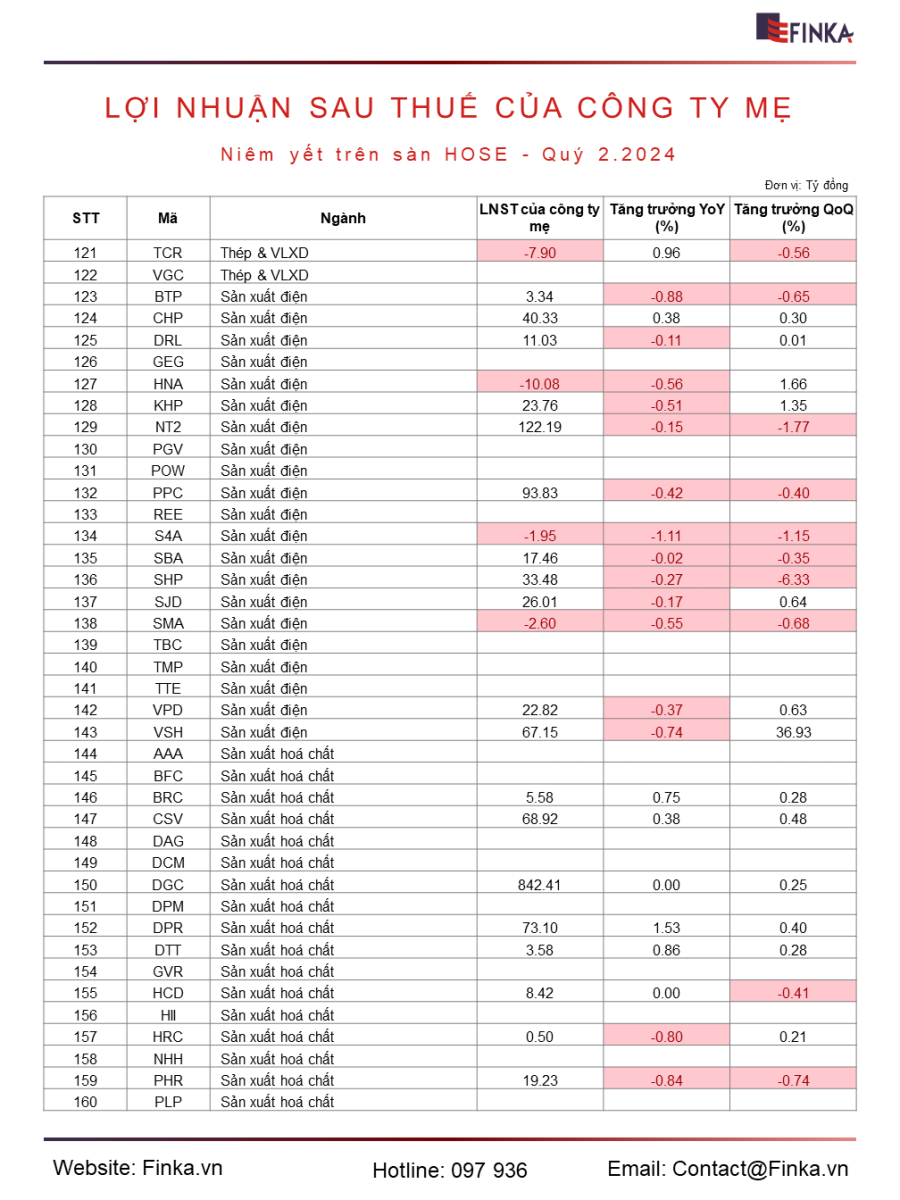 FINKA

LỢI NHUẬN SAU THUẾ CỦA CÔNG TY MẸ

Niêm yết trên sàn HOSE - Quý 2.2024

Đơn vị: Tỷ đồng

| STT | Mã | Ngành | LNST của công ty mẹ | Tăng trưởng YoY (%) | Tăng trưởng QoQ (%) |
|---|---|---|---|---|---|
| 121 | TCR | Thép & VLXD | -7.90 | 0.96 | -0.56 |
| 122 | VGC | Thép & VLXD | | | |
| 123 | BTP | Sản xuất điện | 3.34 | -0.88 | -0.65 |
| 124 | CHP | Sản xuất điện | 40.33 | 0.38 | 0.30 |
| 125 | DRL | Sản xuất điện | 11.03 | -0.11 | 0.01 |
| 126 | GEG | Sản xuất điện | | | |
| 127 | HNA | Sản xuất điện | -10.08 | -0.56 | 1.66 |
| 128 | KHP | Sản xuất điện | 23.76 | -0.51 | 1.35 |
| 129 | NT2 | Sản xuất điện | 122.19 | -0.15 | -1.77 |
| 130 | PGV | Sản xuất điện | | | |
| 131 | POW | Sản xuất điện | | | |
| 132 | PPC | Sản xuất điện | 93.83 | -0.42 | -0.40 |
| 133 | REE | Sản xuất điện | | | |
| 134 | S4A | Sản xuất điện | -1.95 | -1.11 | -1.15 |
| 135 | SBA | Sản xuất điện | 17.46 | -0.02 | -0.35 |
| 136 | SHP | Sản xuất điện | 33.48 | -0.27 | -6.33 |
| 137 | SJD | Sản xuất điện | 26.01 | -0.17 | 0.64 |
| 138 | SMA | Sản xuất điện | -2.60 | -0.55 | -0.68 |
| 139 | TBC | Sản xuất điện | | | |
| 140 | TMP | Sản xuất điện | | | |
| 141 | TTE | Sản xuất điện | | | |
| 142 | VPD | Sản xuất điện | 22.82 | -0.37 | 0.63 |
| 143 | VSH | Sản xuất điện | 67.15 | -0.74 | 36.93 |
| 144 | AAA | Sản xuất hoá chất | | | |
| 145 | BFC | Sản xuất hoá chất | | | |
| 146 | BRC | Sản xuất hoá chất | 5.58 | 0.75 | 0.28 |
| 147 | CSV | Sản xuất hoá chất | 68.92 | 0.38 | 0.48 |
| 148 | DAG | Sản xuất hoá chất | | | |
| 149 | DCM | Sản xuất hoá chất | | | |
| 150 | DGC | Sản xuất hoá chất | 842.41 | 0.00 | 0.25 |
| 151 | DPM | Sản xuất hoá chất | | | |
| 152 | DPR | Sản xuất hoá chất | 73.10 | 1.53 | 0.40 |
| 153 | DTT | Sản xuất hoá chất | 3.58 | 0.86 | 0.28 |
| 154 | GVR | Sản xuất hoá chất | | | |
| 155 | HCD | Sản xuất hoá chất | 8.42 | 0.00 | -0.41 |
| 156 | HII | Sản xuất hoá chất | | | |
| 157 | HRC | Sản xuất hoá chất | 0.50 | -0.80 | 0.21 |
| 158 | NHH | Sản xuất hoá chất | | | |
| 159 | PHR | Sản xuất hoá chất | 19.23 | -0.84 | -0.74 |
| 160 | PLP | Sản xuất hoá chất | | | |

Website: Finka.vn Hotline: 097 936 Email: Contact@Finka.vn